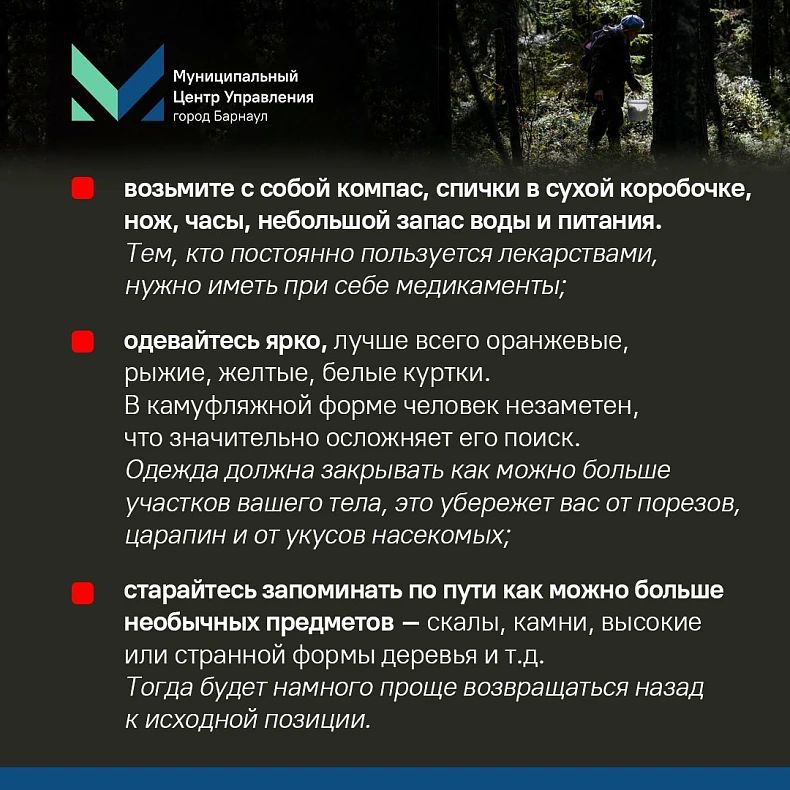 Муниципальный
Центр Управления
город Барнаул

возьмите с собой компас, спички в сухой коробочке, нож, часы, небольшой запас воды и питания. Тем, кто постоянно пользуется лекарствами, нужно иметь при себе медикаменты;

одевайтесь ярко, лучше всего оранжевые, рыжие, желтые, белые куртки. В камуфляжной форме человек незаметен, что значительно осложняет его поиск. Одежда должна закрывать как можно больше участков вашего тела, это убережет вас от порезов, царапин и от укусов насекомых;

старайтесь запоминать по пути как можно больше необычных предметов — скалы, камни, высокие или странной формы деревья и т.д. Тогда будет намного проще возвращаться назад к исходной позиции.